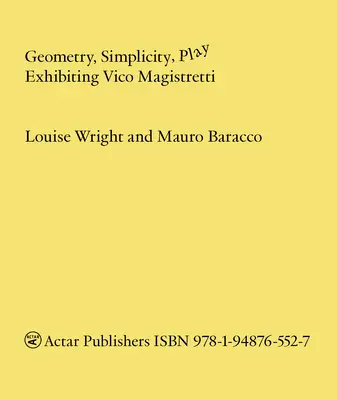 Geometry, Simplicity, Play
Exhibiting Vico Magistretti

Louise Wright and Mauro Baracco

ACTAR Actar Publishers ISBN 978-1-94876-552-7